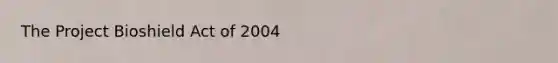 The Project Bioshield Act of 2004